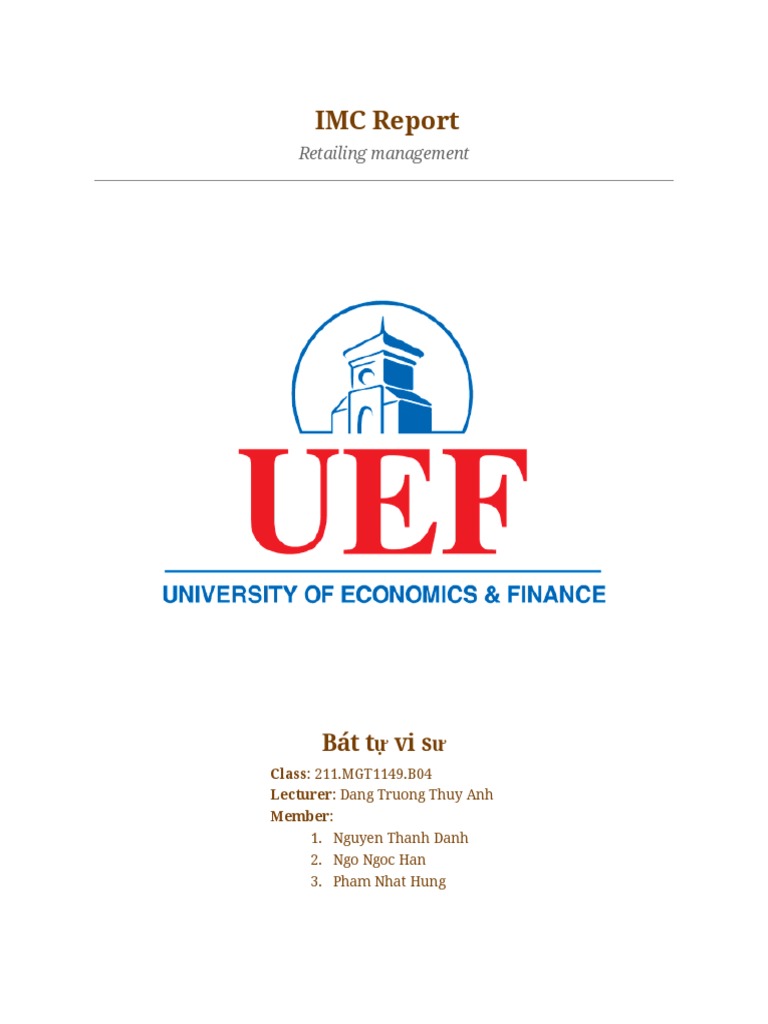 IMC Report

Retailing management

UEF

UNIVERSITY OF ECONOMICS & FINANCE

Bát tự vi sư

Class: 211.MGT1149.B04
Lecturer: Dang Truong Thuy Anh
Member:
1. Nguyen Thanh Danh
2. Ngo Ngoc Han
3. Pham Nhat Hung